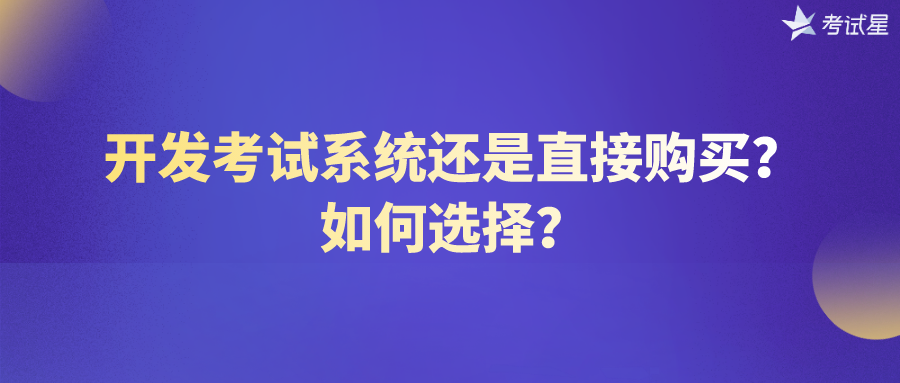 考试星

开发考试系统还是直接购买？
如何选择？